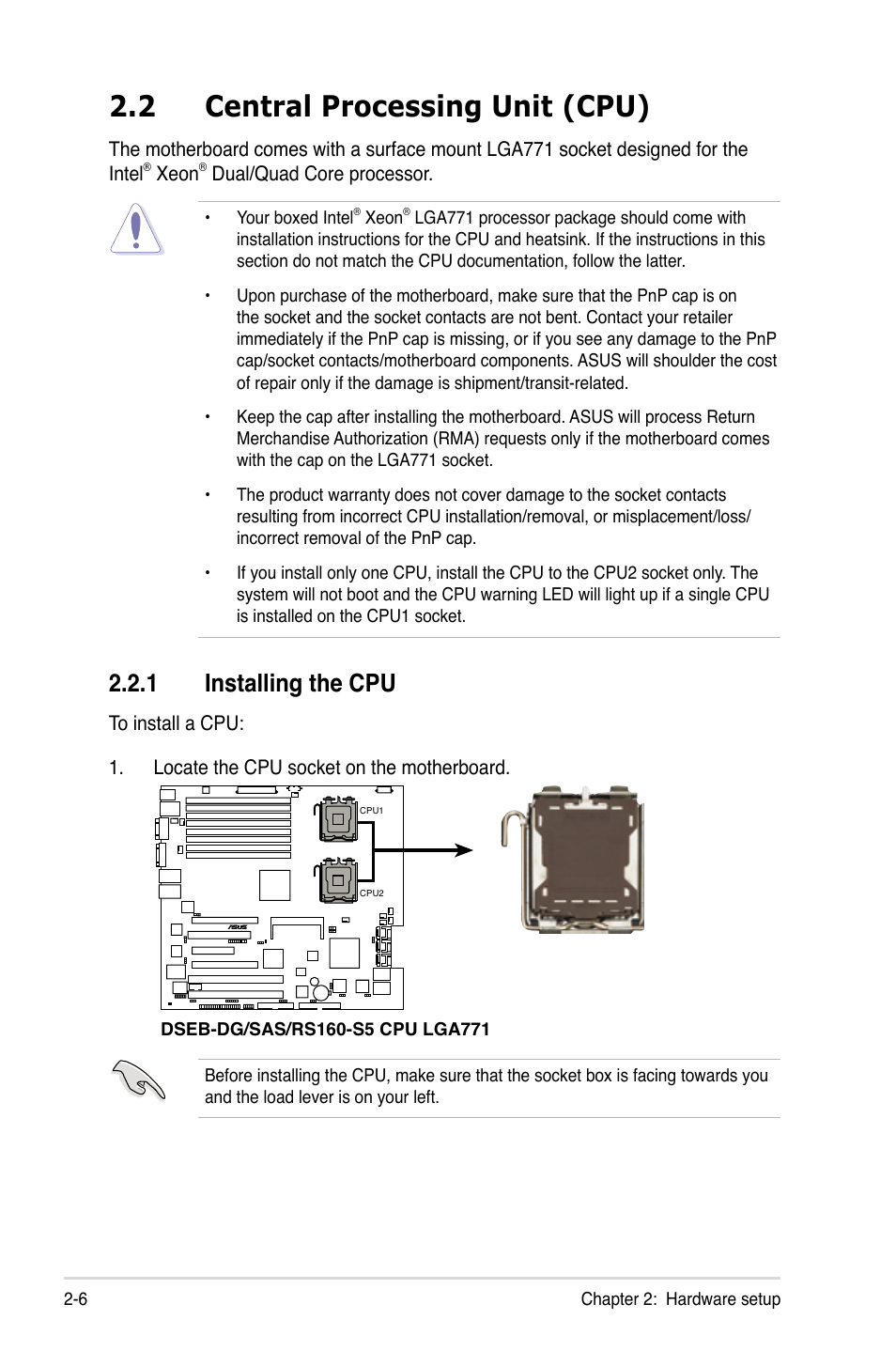 2.2 Central Processing Unit (CPU)

The motherboard comes with a surface mount LGA771 socket designed for the Intel® Xeon® Dual/Quad Core processor.

• Your boxed Intel® Xeon® LGA771 processor package should come with installation instructions for the CPU and heatsink. If the instructions in this section do not match the CPU documentation, follow the latter.

• Upon purchase of the motherboard, make sure that the PnP cap is on the socket and the socket contacts are not bent. Contact your retailer immediately if the PnP cap is missing, or if you see any damage to the PnP cap/socket contacts/motherboard components. ASUS will shoulder the cost of repair only if the damage is shipment/transit-related.

• Keep the cap after installing the motherboard. ASUS will process Return Merchandise Authorization (RMA) requests only if the motherboard comes with the cap on the LGA771 socket.

• The product warranty does not cover damage to the socket contacts resulting from incorrect CPU installation/removal, or misplacement/loss/incorrect removal of the PnP cap.

• If you install only one CPU, install the CPU to the CPU2 socket only. The system will not boot and the CPU warning LED will light up if a single CPU is installed on the CPU1 socket.

2.2.1 Installing the CPU

To install a CPU:

1. Locate the CPU socket on the motherboard.

CPU1

CPU2

DSEB-DG/SAS/RS160-S5 CPU LGA771

Before installing the CPU, make sure that the socket box is facing towards you and the load lever is on your left.

2-6

Chapter 2: Hardware setup